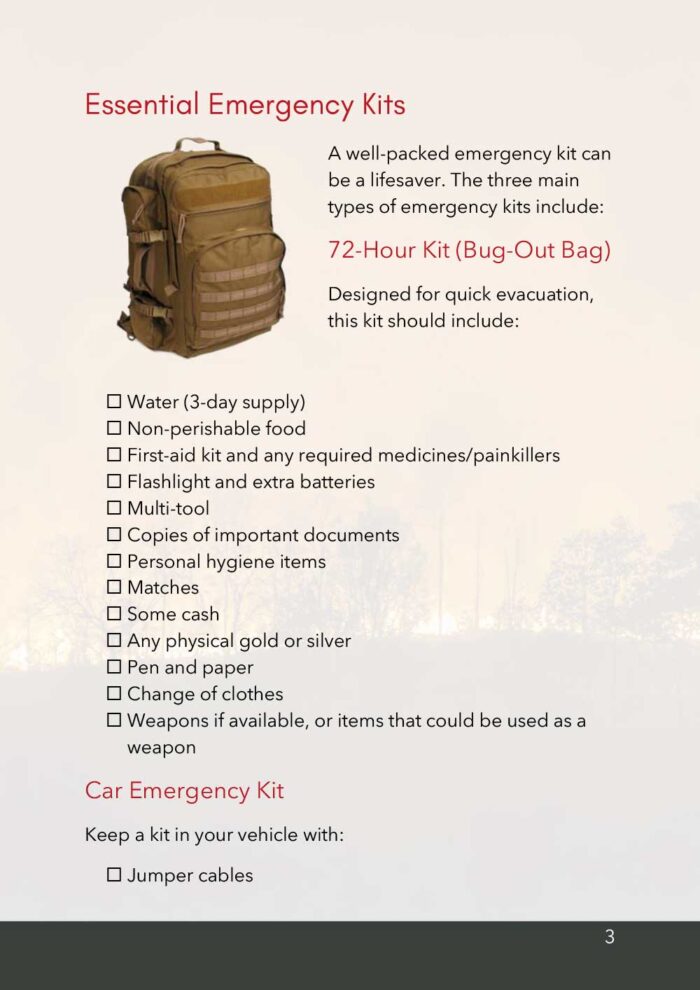 Essential Emergency Kits

A well-packed emergency kit can be a lifesaver. The three main types of emergency kits include:

72-Hour Kit (Bug-Out Bag)

Designed for quick evacuation, this kit should include:

☐ Water (3-day supply)
☐ Non-perishable food
☐ First-aid kit and any required medicines/painkillers
☐ Flashlight and extra batteries
☐ Multi-tool
☐ Copies of important documents
☐ Personal hygiene items
☐ Matches
☐ Some cash
☐ Any physical gold or silver
☐ Pen and paper
☐ Change of clothes
☐ Weapons if available, or items that could be used as a weapon

Car Emergency Kit

Keep a kit in your vehicle with:

☐ Jumper cables

3